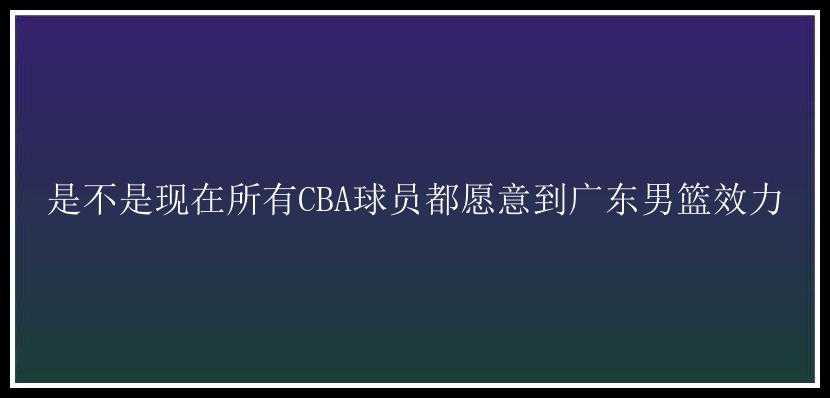 是不是现在所有CBA球员都愿意到广东男篮效力